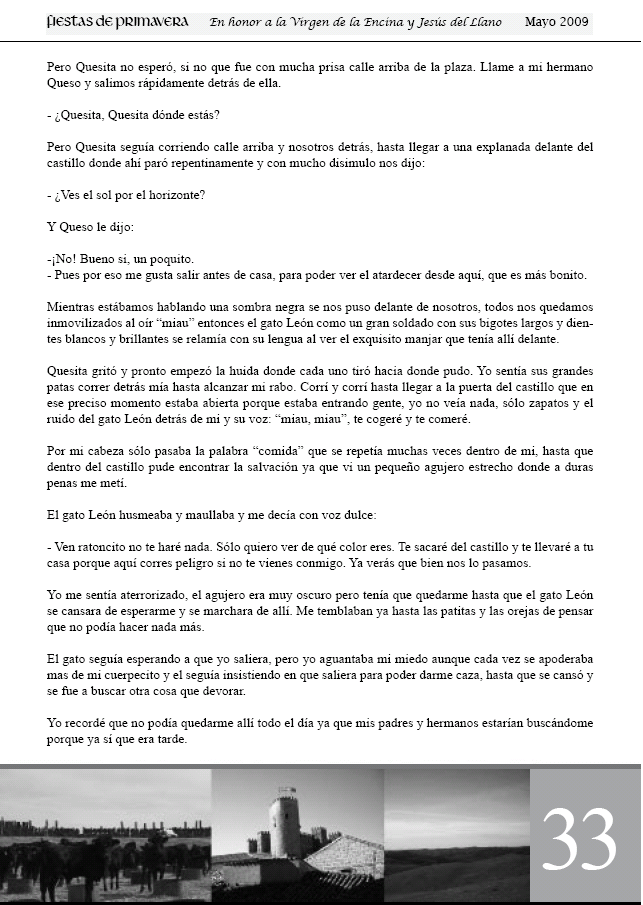 fiestas de primavera En honor a la Virgen de la Encina y Jesús del Llano Mayo 2009

Pero Quesita no esperó, si no que fue con mucha prisa calle arriba de la plaza. Llame a mi hermano Queso y salimos rápidamente detrás de ella.

- ¿Quesita, Quesita dónde estás?

Pero Quesita seguía corriendo calle arriba y nosotros detrás, hasta llegar a una explanada delante del castillo donde ahí paró repentinamente y con mucho disimulo nos dijo:

- ¿Ves el sol por el horizonte?

Y Queso le dijo:

-¡No! Bueno si, un poquito.
- Pues por eso me gusta salir antes de casa, para poder ver el atardecer desde aquí, que es más bonito.

Mientras estábamos hablando una sombra negra se nos puso delante de nosotros, todos nos quedamos inmovilizados al oír "miau" entonces el gato León como un gran soldado con sus bigotes largos y dientes blancos y brillantes se relamía con su lengua al ver el exquisito manjar que tenía allí delante.

Quesita gritó y pronto empezó la huida donde cada uno tiró hacia donde pudo. Yo sentía sus grandes patas correr detrás mía hasta alcanzar mi rabo. Corrí y corrí hasta llegar a la puerta del castillo que en ese preciso momento estaba abierta porque estaba entrando gente, yo no veía nada, sólo zapatos y el ruido del gato León detrás de mi y su voz: "miau, miau", te cogeré y te comeré.

Por mi cabeza sólo pasaba la palabra "comida" que se repetía muchas veces dentro de mi, hasta que dentro del castillo pude encontrar la salvación ya que vi un pequeño agujero estrecho donde a duras penas me metí.

El gato León husmeaba y maullaba y me decía con voz dulce:

- Ven ratoncito no te haré nada. Sólo quiero ver de qué color eres. Te sacaré del castillo y te llevaré a tu casa porque aquí corres peligro si no te vienes conmigo. Ya verás que bien nos lo pasamos.

Yo me sentía aterrorizado, el agujero era muy oscuro pero tenía que quedarme hasta que el gato León se cansara de esperarme y se marchara de allí. Me temblaban ya hasta las patitas y las orejas de pensar que no podía hacer nada más.

El gato seguía esperando a que yo saliera, pero yo aguantaba mi miedo aunque cada vez se apoderaba mas de mi cuerpecito y el seguía insistiendo en que saliera para poder darme caza, hasta que se cansó y se fue a buscar otra cosa que devorar.

Yo recordé que no podía quedarme allí todo el día ya que mis padres y hermanos estarían buscándome porque ya sí que era tarde.

33